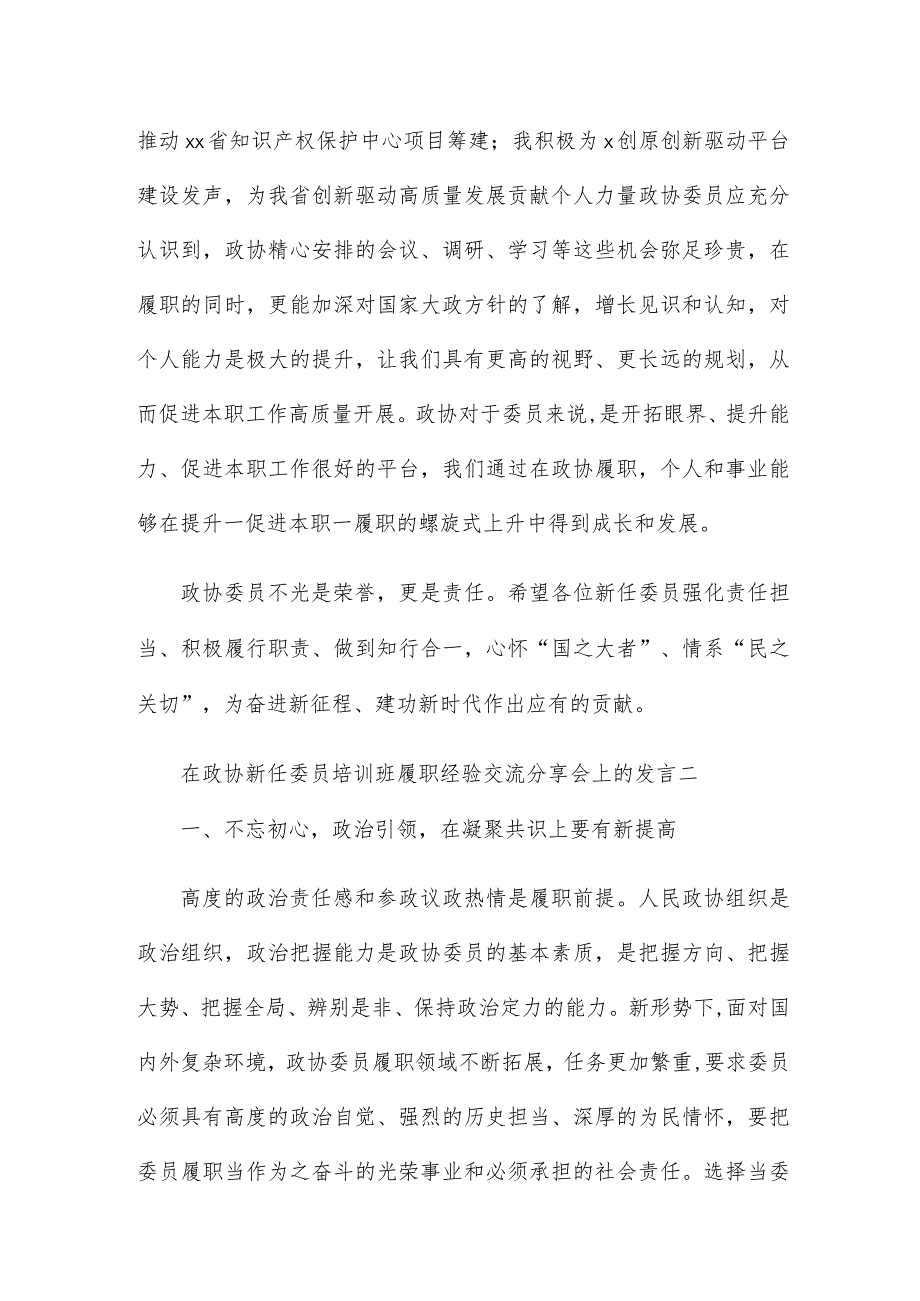 推动xx省知识产权保护中心项目筹建；我积极为x创原创新驱动平台建设发声，为我省创新驱动高质量发展贡献个人力量政协委员应充分认识到，政协精心安排的会议、调研、学习等这些机会弥足珍贵，在履职的同时，更能加深对国家大政方针的了解，增长见识和认知，对个人能力是极大的提升，让我们具有更高的视野、更长远的规划，从而促进本职工作高质量开展。政协对于委员来说，是开拓眼界、提升能力、促进本职工作很好的平台，我们通过在政协履职，个人和事业能够在提升一促进本职一履职的螺旋式上升中得到成长和发展。

政协委员不光是荣誉，更是责任。希望各位新任委员强化责任担当、积极履行职责、做到知行合一，心怀“国之大者”、情系“民之关切”，为奋进新征程、建功新时代作出应有的贡献。

在政协新任委员培训班履职经验交流分享会上的发言二

一、不忘初心，政治引领，在凝聚共识上要有新提高

高度的政治责任感和参政议政热情是履职前提。人民政协组织是政治组织，政治把握能力是政协委员的基本素质，是把握方向、把握大势、把握全局、辨别是非、保持政治定力的能力。新形势下，面对国内外复杂环境，政协委员履职领域不断拓展，任务更加繁重，要求委员必须具有高度的政治自觉、强烈的历史担当、深厚的为民情怀，要把委员履职当作为之奋斗的光荣事业和必须承担的社会责任。选择当委